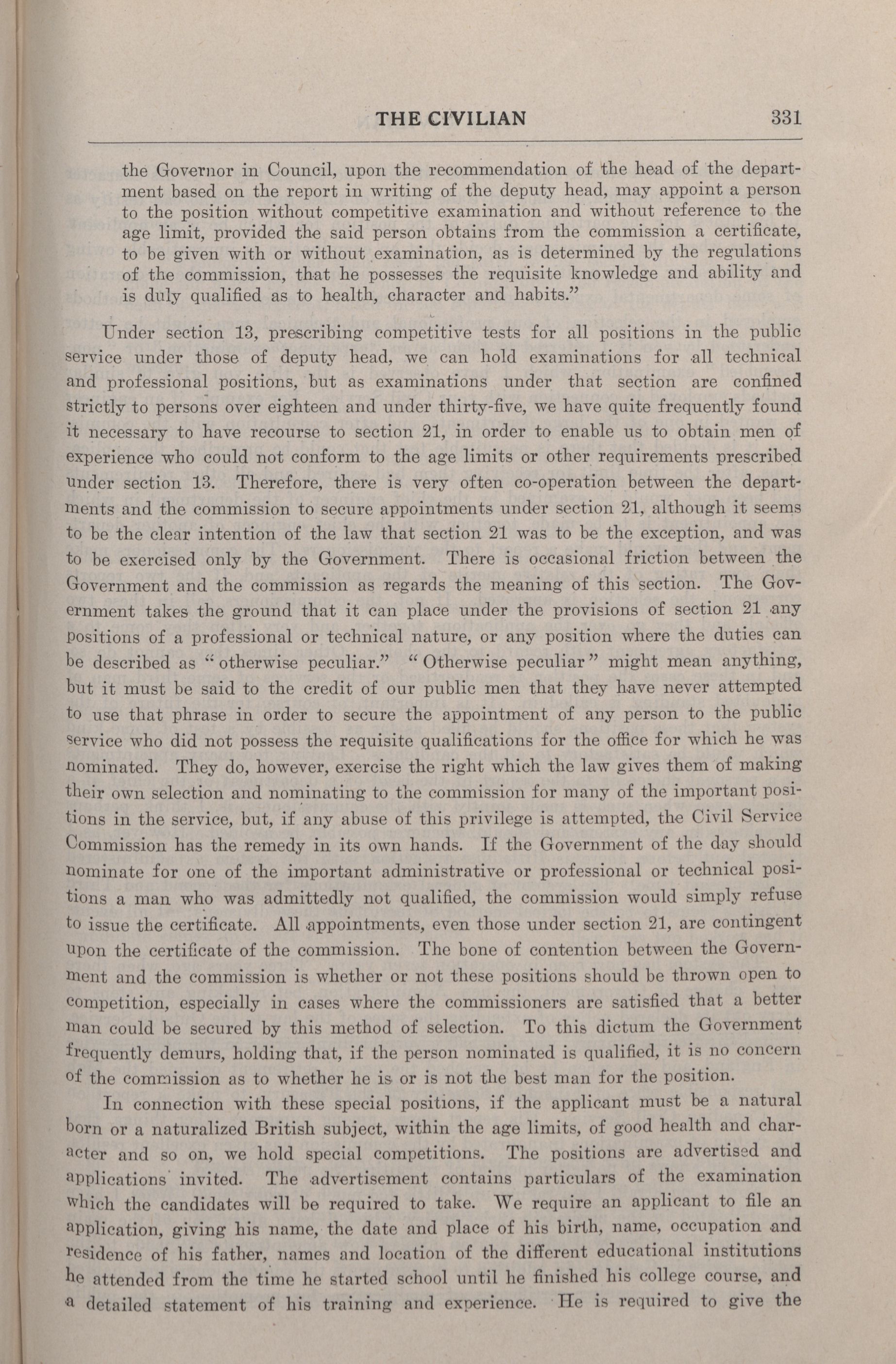 THE CIVILIAN 331

the Governor in Council, upon the recommendation of the head of the department based on the report in writing of the deputy head, may appoint a person to the position without competitive examination and without reference to the age limit, provided the said person obtains from the commission a certificate, to be given with or without examination, as is determined by the regulations of the commission, that he possesses the requisite knowledge and ability and is duly qualified as to health, character and habits."

Under section 13, prescribing competitive tests for all positions in the public service under those of deputy head, we can hold examinations for all technical and professional positions, but as examinations under that section are confined strictly to persons over eighteen and under thirty-five, we have quite frequently found it necessary to have recourse to section 21, in order to enable us to obtain men of experience who could not conform to the age limits or other requirements prescribed under section 13. Therefore, there is very often co-operation between the departments and the commission to secure appointments under section 21, although it seems to be the clear intention of the law that section 21 was to be the exception, and was to be exercised only by the Government. There is occasional friction between the Government and the commission as regards the meaning of this section. The Government takes the ground that it can place under the provisions of section 21 any positions of a professional or technical nature, or any position where the duties can be described as "otherwise peculiar." "Otherwise peculiar" might mean anything, but it must be said to the credit of our public men that they have never attempted to use that phrase in order to secure the appointment of any person to the public service who did not possess the requisite qualifications for the office for which he was nominated. They do, however, exercise the right which the law gives them of making their own selection and nominating to the commission for many of the important positions in the service, but, if any abuse of this privilege is attempted, the Civil Service Commission has the remedy in its own hands. If the Government of the day should nominate for one of the important administrative or professional or technical positions a man who was admittedly not qualified, the commission would simply refuse to issue the certificate. All appointments, even those under section 21, are contingent upon the certificate of the commission. The bone of contention between the Government and the commission is whether or not these positions should be thrown open to competition, especially in cases where the commissioners are satisfied that a better man could be secured by this method of selection. To this dictum the Government frequently demurs, holding that, if the person nominated is qualified, it is no concern of the commission as to whether he is or is not the best man for the position.

In connection with these special positions, if the applicant must be a natural born or a naturalized British subject, within the age limits, of good health and character and so on, we hold special competitions. The positions are advertised and applications invited. The advertisement contains particulars of the examination which the candidates will be required to take. We require an applicant to file an application, giving his name, the date and place of his birth, name, occupation and residence of his father, names and location of the different educational institutions he attended from the time he started school until he finished his college course, and a detailed statement of his training and experience. He is required to give the